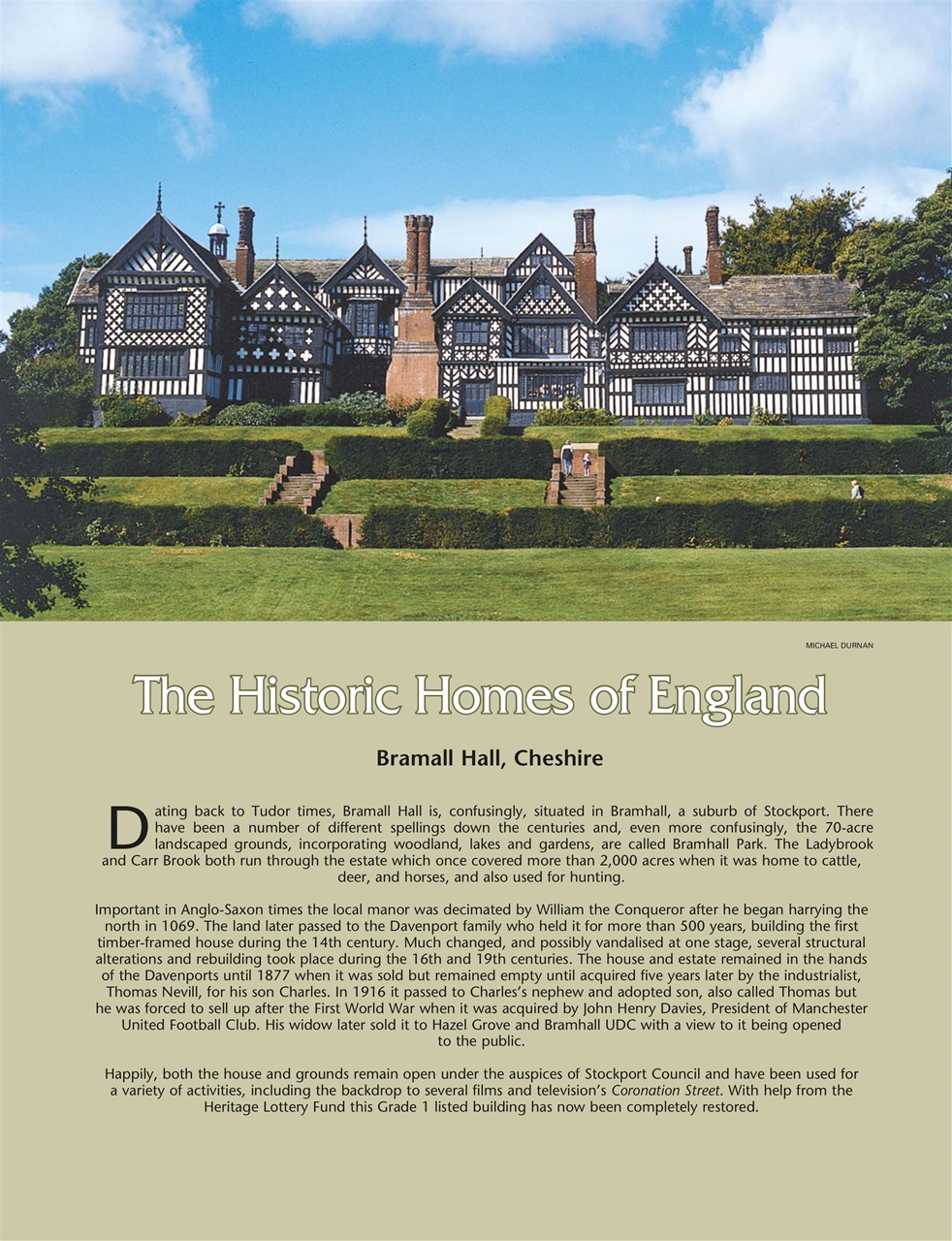 MICHAEL DURNAN

The Historic Homes of England

Bramall Hall, Cheshire

Dating back to Tudor times, Bramall Hall is, confusingly, situated in Bramhall, a suburb of Stockport. There have been a number of different spellings down the centuries and, even more confusingly, the 70-acre landscaped grounds, incorporating woodland, lakes and gardens, are called Bramhall Park. The Ladybrook and Carr Brook both run through the estate which once covered more than 2,000 acres when it was home to cattle, deer, and horses, and also used for hunting.

Important in Anglo-Saxon times the local manor was decimated by William the Conqueror after he began harrying the north in 1069. The land later passed to the Davenport family who held it for more than 500 years, building the first timber-framed house during the 14th century. Much changed, and possibly vandalised at one stage, several structural alterations and rebuilding took place during the 16th and 19th centuries. The house and estate remained in the hands of the Davenports until 1877 when it was sold but remained empty until acquired five years later by the industrialist, Thomas Nevill, for his son Charles. In 1916 it passed to Charles's nephew and adopted son, also called Thomas but he was forced to sell up after the First World War when it was acquired by John Henry Davies, President of Manchester United Football Club. His widow later sold it to Hazel Grove and Bramhall UDC with a view to it being opened to the public.

Happily, both the house and grounds remain open under the auspices of Stockport Council and have been used for a variety of activities, including the backdrop to several films and television's Coronation Street. With help from the Heritage Lottery Fund this Grade 1 listed building has now been completely restored.